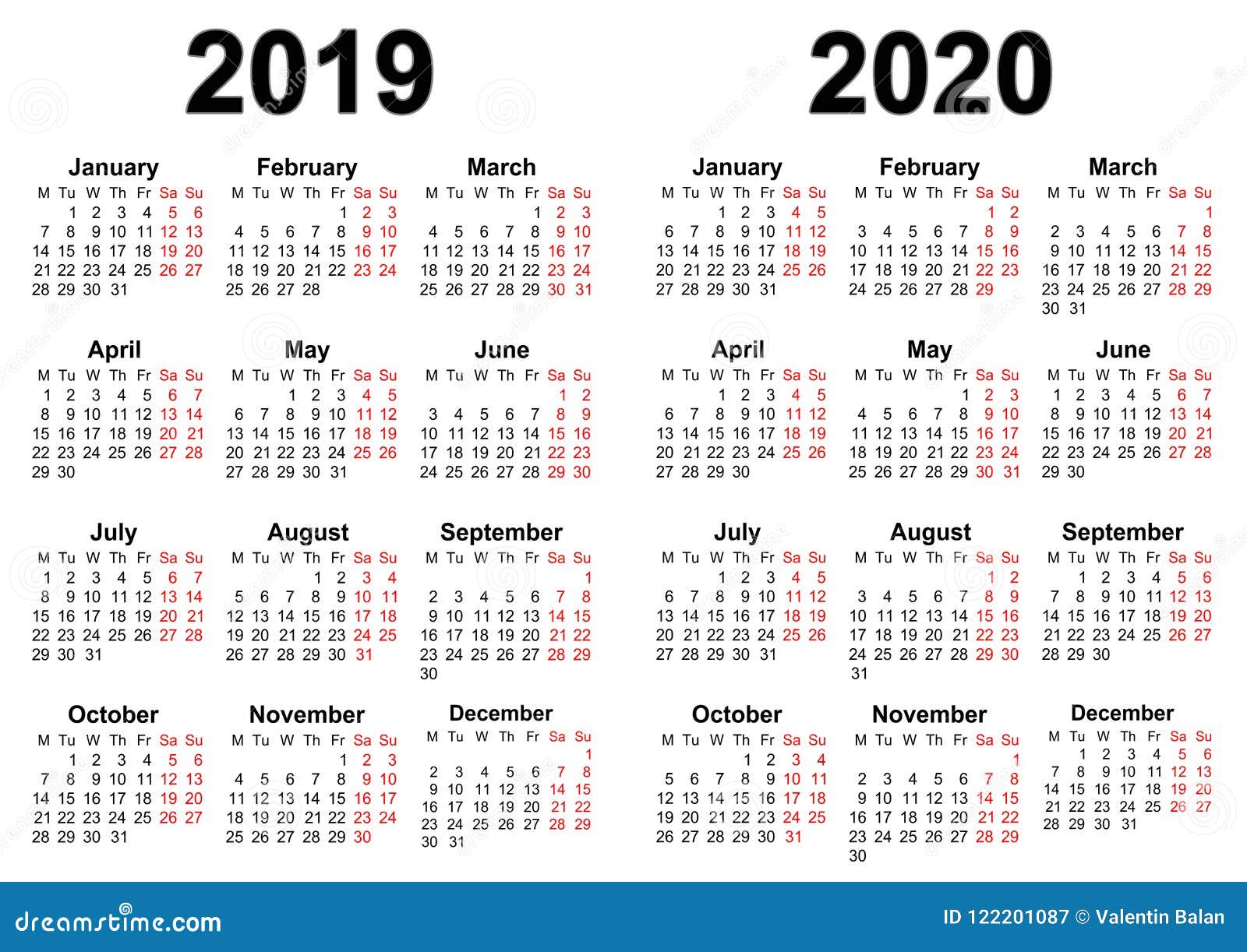 2019

January

| M | Tu | W | Th | Fr | Sa | Su |
|---|---|---|---|---|---|---|
| | 1 | 2 | 3 | 4 | 5 | 6 |
| 7 | 8 | 9 | 10 | 11 | 12 | 13 |
| 14 | 15 | 16 | 17 | 18 | 19 | 20 |
| 21 | 22 | 23 | 24 | 25 | 26 | 27 |
| 28 | 29 | 30 | 31 | | | |

February

| M | Tu | W | Th | Fr | Sa | Su |
|---|---|---|---|---|---|---|
| | | | | 1 | 2 | 3 |
| 4 | 5 | 6 | 7 | 8 | 9 | 10 |
| 11 | 12 | 13 | 14 | 15 | 16 | 17 |
| 18 | 19 | 20 | 21 | 22 | 23 | 24 |
| 25 | 26 | 27 | 28 | | | |

March

| M | Tu | W | Th | Fr | Sa | Su |
|---|---|---|---|---|---|---|
| | | | | 1 | 2 | 3 |
| 4 | 5 | 6 | 7 | 8 | 9 | 10 |
| 11 | 12 | 13 | 14 | 15 | 16 | 17 |
| 18 | 19 | 20 | 21 | 22 | 23 | 24 |
| 25 | 26 | 27 | 28 | 29 | 30 | 31 |

April

| M | Tu | W | Th | Fr | Sa | Su |
|---|---|---|---|---|---|---|
| 1 | 2 | 3 | 4 | 5 | 6 | 7 |
| 8 | 9 | 10 | 11 | 12 | 13 | 14 |
| 15 | 16 | 17 | 18 | 19 | 20 | 21 |
| 22 | 23 | 24 | 25 | 26 | 27 | 28 |
| 29 | 30 | | | | | |

May

| M | Tu | W | Th | Fr | Sa | Su |
|---|---|---|---|---|---|---|
| | | 1 | 2 | 3 | 4 | 5 |
| 6 | 7 | 8 | 9 | 10 | 11 | 12 |
| 13 | 14 | 15 | 16 | 17 | 18 | 19 |
| 20 | 21 | 22 | 23 | 24 | 25 | 26 |
| 27 | 28 | 29 | 30 | 31 | | |

June

| M | Tu | W | Th | Fr | Sa | Su |
|---|---|---|---|---|---|---|
| | | | | | 1 | 2 |
| 3 | 4 | 5 | 6 | 7 | 8 | 9 |
| 10 | 11 | 12 | 13 | 14 | 15 | 16 |
| 17 | 18 | 19 | 20 | 21 | 22 | 23 |
| 24 | 25 | 26 | 27 | 28 | 29 | 30 |

July

| M | Tu | W | Th | Fr | Sa | Su |
|---|---|---|---|---|---|---|
| 1 | 2 | 3 | 4 | 5 | 6 | 7 |
| 8 | 9 | 10 | 11 | 12 | 13 | 14 |
| 15 | 16 | 17 | 18 | 19 | 20 | 21 |
| 22 | 23 | 24 | 25 | 26 | 27 | 28 |
| 29 | 30 | 31 | | | | |

August

| M | Tu | W | Th | Fr | Sa | Su |
|---|---|---|---|---|---|---|
| | | | 1 | 2 | 3 | 4 |
| 5 | 6 | 7 | 8 | 9 | 10 | 11 |
| 12 | 13 | 14 | 15 | 16 | 17 | 18 |
| 19 | 20 | 21 | 22 | 23 | 24 | 25 |
| 26 | 27 | 28 | 29 | 30 | 31 | |

September

| M | Tu | W | Th | Fr | Sa | Su |
|---|---|---|---|---|---|---|
| | | | | | | 1 |
| 2 | 3 | 4 | 5 | 6 | 7 | 8 |
| 9 | 10 | 11 | 12 | 13 | 14 | 15 |
| 16 | 17 | 18 | 19 | 20 | 21 | 22 |
| 23 | 24 | 25 | 26 | 27 | 28 | 29 |
| 30 | | | | | | |

October

| M | Tu | W | Th | Fr | Sa | Su |
|---|---|---|---|---|---|---|
| | 1 | 2 | 3 | 4 | 5 | 6 |
| 7 | 8 | 9 | 10 | 11 | 12 | 13 |
| 14 | 15 | 16 | 17 | 18 | 19 | 20 |
| 21 | 22 | 23 | 24 | 25 | 26 | 27 |
| 28 | 29 | 30 | 31 | | | |

November

| M | Tu | W | Th | Fr | Sa | Su |
|---|---|---|---|---|---|---|
| | | | | 1 | 2 | 3 |
| 4 | 5 | 6 | 7 | 8 | 9 | 10 |
| 11 | 12 | 13 | 14 | 15 | 16 | 17 |
| 18 | 19 | 20 | 21 | 22 | 23 | 24 |
| 25 | 26 | 27 | 28 | 29 | 30 | |

December

| M | Tu | W | Th | Fr | Sa | Su |
|---|---|---|---|---|---|---|
| | | | | | | 1 |
| 2 | 3 | 4 | 5 | 6 | 7 | 8 |
| 9 | 10 | 11 | 12 | 13 | 14 | 15 |
| 16 | 17 | 18 | 19 | 20 | 21 | 22 |
| 23 | 24 | 25 | 26 | 27 | 28 | 29 |
| 30 | 31 | | | | | |

2020

January

| M | Tu | W | Th | Fr | Sa | Su |
|---|---|---|---|---|---|---|
| | | 1 | 2 | 3 | 4 | 5 |
| 6 | 7 | 8 | 9 | 10 | 11 | 12 |
| 13 | 14 | 15 | 16 | 17 | 18 | 19 |
| 20 | 21 | 22 | 23 | 24 | 25 | 26 |
| 27 | 28 | 29 | 30 | 31 | | |

February

| M | Tu | W | Th | Fr | Sa | Su |
|---|---|---|---|---|---|---|
| | | | | | 1 | 2 |
| 3 | 4 | 5 | 6 | 7 | 8 | 9 |
| 10 | 11 | 12 | 13 | 14 | 15 | 16 |
| 17 | 18 | 19 | 20 | 21 | 22 | 23 |
| 24 | 25 | 26 | 27 | 28 | 29 | |

March

| M | Tu | W | Th | Fr | Sa | Su |
|---|---|---|---|---|---|---|
| | | | | | | 1 |
| 2 | 3 | 4 | 5 | 6 | 7 | 8 |
| 9 | 10 | 11 | 12 | 13 | 14 | 15 |
| 16 | 17 | 18 | 19 | 20 | 21 | 22 |
| 23 | 24 | 25 | 26 | 27 | 28 | 29 |
| 30 | 31 | | | | | |

April

| M | Tu | W | Th | Fr | Sa | Su |
|---|---|---|---|---|---|---|
| | | 1 | 2 | 3 | 4 | 5 |
| 6 | 7 | 8 | 9 | 10 | 11 | 12 |
| 13 | 14 | 15 | 16 | 17 | 18 | 19 |
| 20 | 21 | 22 | 23 | 24 | 25 | 26 |
| 27 | 28 | 29 | 30 | | | |

May

| M | Tu | W | Th | Fr | Sa | Su |
|---|---|---|---|---|---|---|
| | | | | 1 | 2 | 3 |
| 4 | 5 | 6 | 7 | 8 | 9 | 10 |
| 11 | 12 | 13 | 14 | 15 | 16 | 17 |
| 18 | 19 | 20 | 21 | 22 | 23 | 24 |
| 25 | 26 | 27 | 28 | 29 | 30 | 31 |

June

| M | Tu | W | Th | Fr | Sa | Su |
|---|---|---|---|---|---|---|
| 1 | 2 | 3 | 4 | 5 | 6 | 7 |
| 8 | 9 | 10 | 11 | 12 | 13 | 14 |
| 15 | 16 | 17 | 18 | 19 | 20 | 21 |
| 22 | 23 | 24 | 25 | 26 | 27 | 28 |
| 29 | 30 | | | | | |

July

| M | Tu | W | Th | Fr | Sa | Su |
|---|---|---|---|---|---|---|
| | | 1 | 2 | 3 | 4 | 5 |
| 6 | 7 | 8 | 9 | 10 | 11 | 12 |
| 13 | 14 | 15 | 16 | 17 | 18 | 19 |
| 20 | 21 | 22 | 23 | 24 | 25 | 26 |
| 27 | 28 | 29 | 30 | 31 | | |

August

| M | Tu | W | Th | Fr | Sa | Su |
|---|---|---|---|---|---|---|
| | | | | | 1 | 2 |
| 3 | 4 | 5 | 6 | 7 | 8 | 9 |
| 10 | 11 | 12 | 13 | 14 | 15 | 16 |
| 17 | 18 | 19 | 20 | 21 | 22 | 23 |
| 24 | 25 | 26 | 27 | 28 | 29 | 30 |
| 31 | | | | | | |

September

| M | Tu | W | Th | Fr | Sa | Su |
|---|---|---|---|---|---|---|
| | 1 | 2 | 3 | 4 | 5 | 6 |
| 7 | 8 | 9 | 10 | 11 | 12 | 13 |
| 14 | 15 | 16 | 17 | 18 | 19 | 20 |
| 21 | 22 | 23 | 24 | 25 | 26 | 27 |
| 28 | 29 | 30 | | | | |

October

| M | Tu | W | Th | Fr | Sa | Su |
|---|---|---|---|---|---|---|
| | | | 1 | 2 | 3 | 4 |
| 5 | 6 | 7 | 8 | 9 | 10 | 11 |
| 12 | 13 | 14 | 15 | 16 | 17 | 18 |
| 19 | 20 | 21 | 22 | 23 | 24 | 25 |
| 26 | 27 | 28 | 29 | 30 | 31 | |

November

| M | Tu | W | Th | Fr | Sa | Su |
|---|---|---|---|---|---|---|
| | | | | | | 1 |
| 2 | 3 | 4 | 5 | 6 | 7 | 8 |
| 9 | 10 | 11 | 12 | 13 | 14 | 15 |
| 16 | 17 | 18 | 19 | 20 | 21 | 22 |
| 23 | 24 | 25 | 26 | 27 | 28 | 29 |
| 30 | | | | | | |

December

| M | Tu | W | Th | Fr | Sa | Su |
|---|---|---|---|---|---|---|
| | 1 | 2 | 3 | 4 | 5 | 6 |
| 7 | 8 | 9 | 10 | 11 | 12 | 13 |
| 14 | 15 | 16 | 17 | 18 | 19 | 20 |
| 21 | 22 | 23 | 24 | 25 | 26 | 27 |
| 28 | 29 | 30 | 31 | | | |

dreamstime.com

ID 122201087 © Valentin Balan